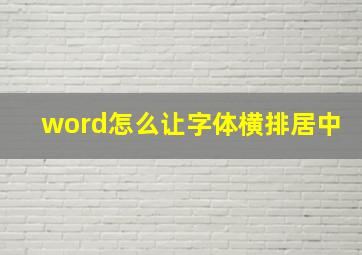 word怎么让字体横排居中